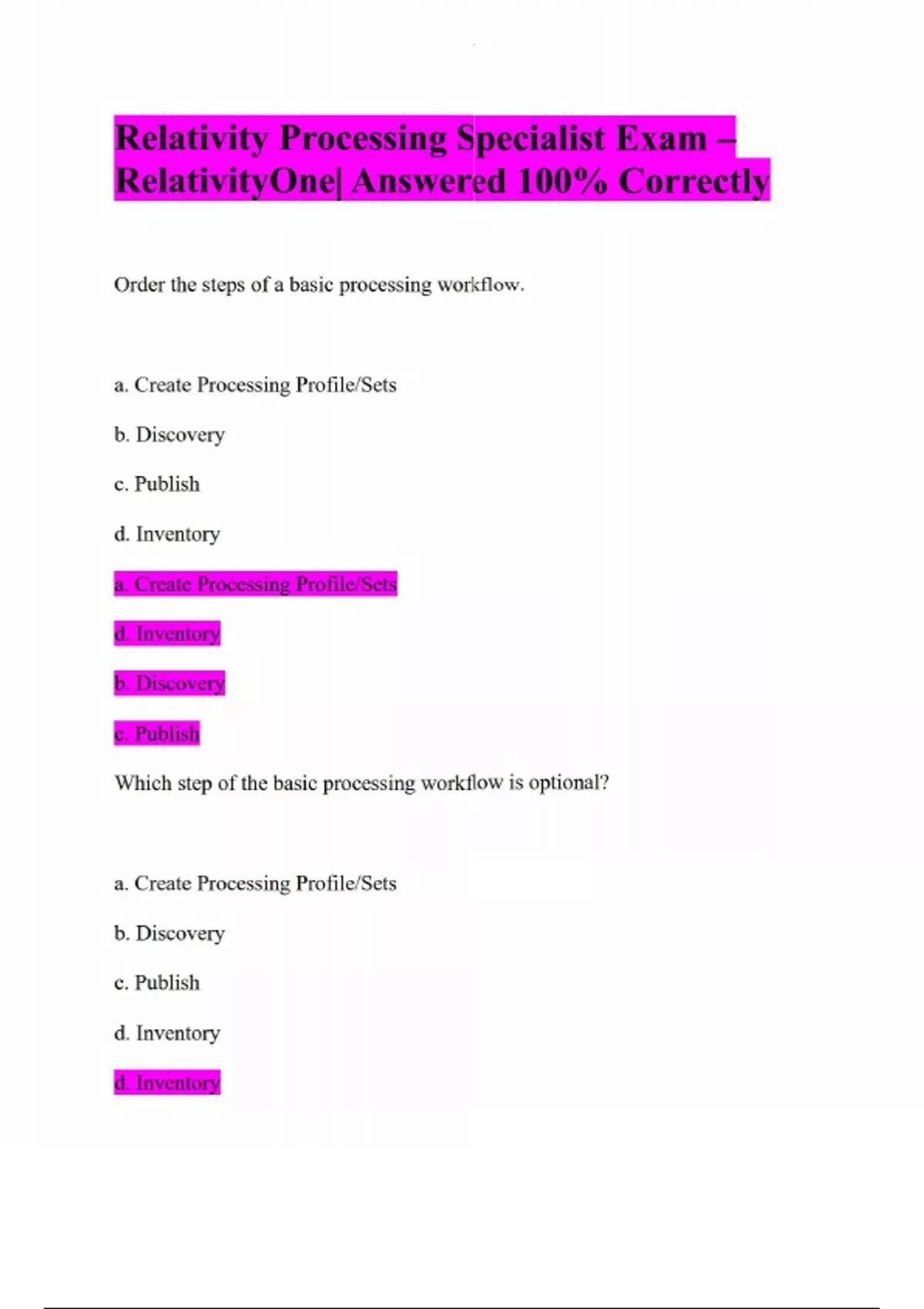 Relativity Processing Specialist Exam – RelativityOne| Answered 100% Correctly

Order the steps of a basic processing workflow.

a. Create Processing Profile/Sets

b. Discovery

c. Publish

d. Inventory

a. Create Processing Profile/Sets

d. Inventory

b. Discovery

c. Publish

Which step of the basic processing workflow is optional?

a. Create Processing Profile/Sets

b. Discovery

c. Publish

d. Inventory

d. Inventory